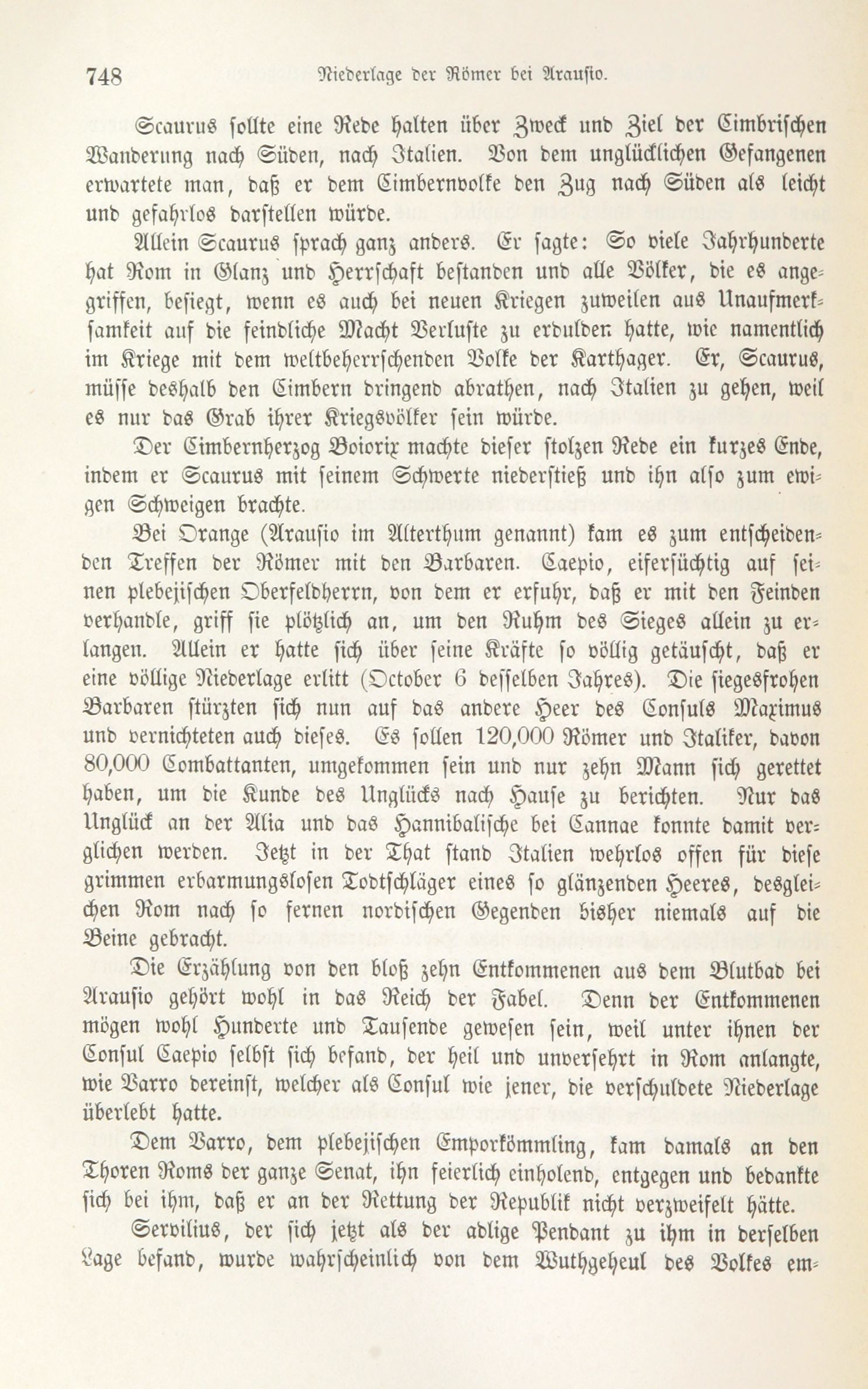 748 Niederlage der Römer bei Arausio.

Scaurus sollte eine Rede halten über Zweck und Ziel der Cimbrischen Wanderung nach Süden, nach Italien. Von dem unglücklichen Gefangenen erwartete man, daß er dem Cimbernvolke den Zug nach Süden als leicht und gefahrlos darstellen würde.

Allein Scaurus sprach ganz anders. Er sagte: So viele Jahrhunderte hat Rom in Glanz und Herrschaft bestanden und alle Völker, die es angegriffen, besiegt, wenn es auch bei neuen Kriegen zuweilen aus Unaufmerksamkeit auf die feindliche Macht Verluste zu erdulden hatte, wie namentlich im Kriege mit dem weltbeherrschenden Volke der Karthager. Er, Scaurus, müsse deshalb den Cimbern dringend abrathen, nach Italien zu gehen, weil es nur das Grab ihrer Kriegsvölker sein würde.

Der Cimbernherzog Boiorix machte dieser stolzen Rede ein kurzes Ende, indem er Scaurus mit seinem Schwerte niederstieß und ihn also zum ewigen Schweigen brachte.

Bei Orange (Arausio im Alterthum genannt) kam es zum entscheidenden Treffen der Römer mit den Barbaren. Caepio, eifersüchtig auf seinen plebejischen Oberfeldherrn, von dem er erfuhr, daß er mit den Feinden verhandle, griff sie plötzlich an, um den Ruhm des Sieges allein zu erlangen. Allein er hatte sich über seine Kräfte so völlig getäuscht, daß er eine völlige Niederlage erlitt (October 6 desselben Jahres). Die siegesfrohen Barbaren stürzten sich nun auf das andere Heer des Consuls Maximus und vernichteten auch dieses. Es sollen 120,000 Römer und Italiker, davon 80,000 Combattanten, umgekommen sein und nur zehn Mann sich gerettet haben, um die Kunde des Unglücks nach Hause zu berichten. Nur das Unglück an der Alia und das Hannibalische bei Cannae konnte damit verglichen werden. Jetzt in der That stand Italien wehrlos offen für diese grimmen erbarmungslosen Todtschläger eines so glänzenden Heeres, desgleichen Rom nach so fernen nordischen Gegenden bisher niemals auf die Beine gebracht.

Die Erzählung von den bloß zehn Entkommenen aus dem Blutbad bei Arausio gehört wohl in das Reich der Fabel. Denn der Entkommenen mögen wohl Hunderte und Tausende gewesen sein, weil unter ihnen der Consul Caepio selbst sich befand, der heil und unversehrt in Rom anlangte, wie Varro dereinst, welcher als Consul wie jener, die verschuldete Niederlage überlebt hatte.

Dem Varro, dem plebejischen Emporkömmling, kam damals an den Thoren Roms der ganze Senat, ihn feierlich einholend, entgegen und bedankte sich bei ihm, daß er an der Rettung der Republik nicht verzweifelt hätte.

Servilius, der sich jetzt als der adlige Pendant zu ihm in derselben Lage befand, wurde wahrscheinlich von dem Wuthgeheul des Volkes em-